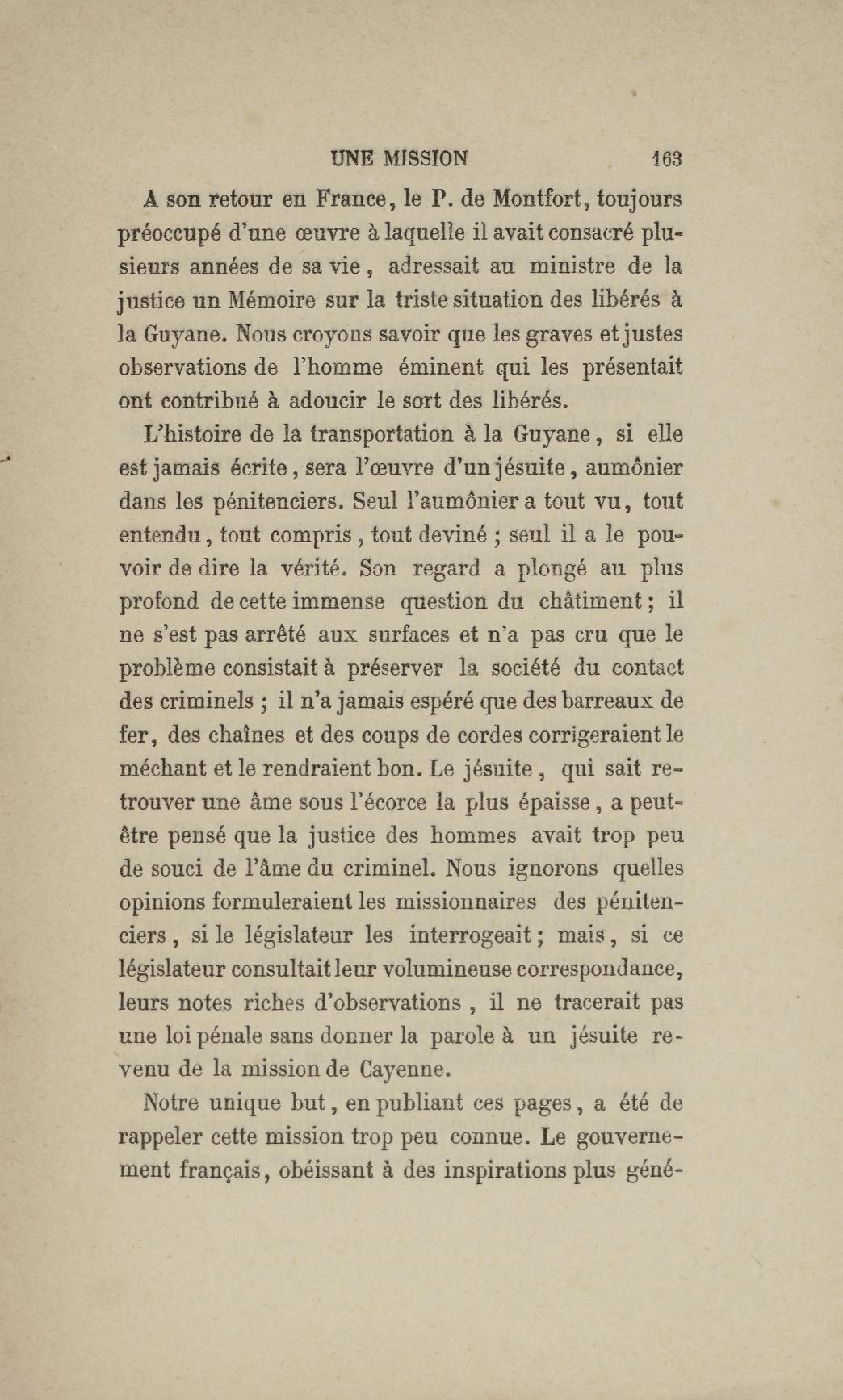 UNE MISSION 163

A son retour en France, le P. de Montfort, toujours préoccupé d'une œuvre à laquelle il avait consacré plusieurs années de sa vie, adressait au ministre de la justice un Mémoire sur la triste situation des libérés à la Guyane. Nous croyons savoir que les graves et justes observations de l'homme éminent qui les présentait ont contribué à adoucir le sort des libérés.

L'histoire de la transportation à la Guyane, si elle est jamais écrite, sera l'œuvre d'un jésuite, aumônier dans les pénitenciers. Seul l'aumônier a tout vu, tout entendu, tout compris, tout deviné ; seul il a le pouvoir de dire la vérité. Son regard a plongé au plus profond de cette immense question du châtiment ; il ne s'est pas arrêté aux surfaces et n'a pas cru que le problème consistait à préserver la société du contact des criminels ; il n'a jamais espéré que des barreaux de fer, des chaînes et des coups de cordes corrigeraient le méchant et le rendraient bon. Le jésuite, qui sait retrouver une âme sous l'écorce la plus épaisse, a peut-être pensé que la justice des hommes avait trop peu de souci de l'âme du criminel. Nous ignorons quelles opinions formuleraient les missionnaires des pénitenciers, si le législateur les interrogeait ; mais, si ce législateur consultait leur volumineuse correspondance, leurs notes riches d'observations, il ne tracerait pas une loi pénale sans donner la parole à un jésuite revenu de la mission de Cayenne.

Notre unique but, en publiant ces pages, a été de rappeler cette mission trop peu connue. Le gouvernement français, obéissant à des inspirations plus géné-